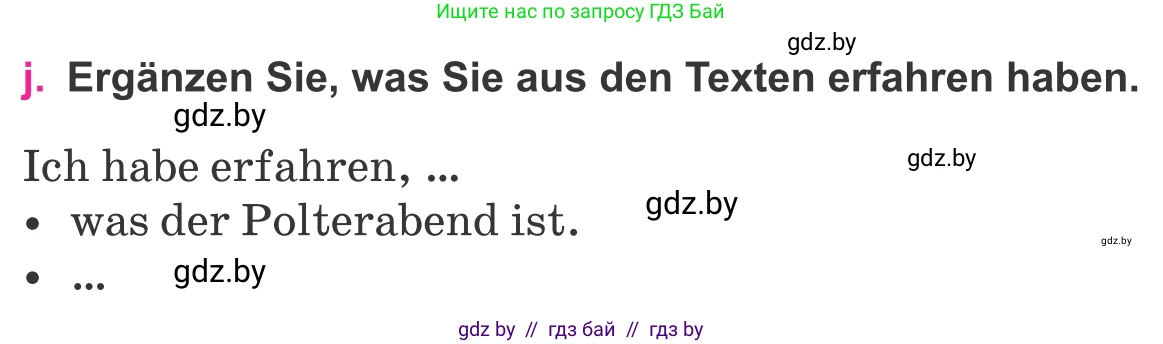 Ищите нас по запросу ГДЗ Бай

gdz.by

j. Ergänzen Sie, was Sie aus den Texten erfahren haben.

gdz.by

Ich habe erfahren, ...

gdz.by

• was der Polterabend ist.

gdz.by

gdz.by

• ...

gdz.by

gdz by // гдз бай // гдз by